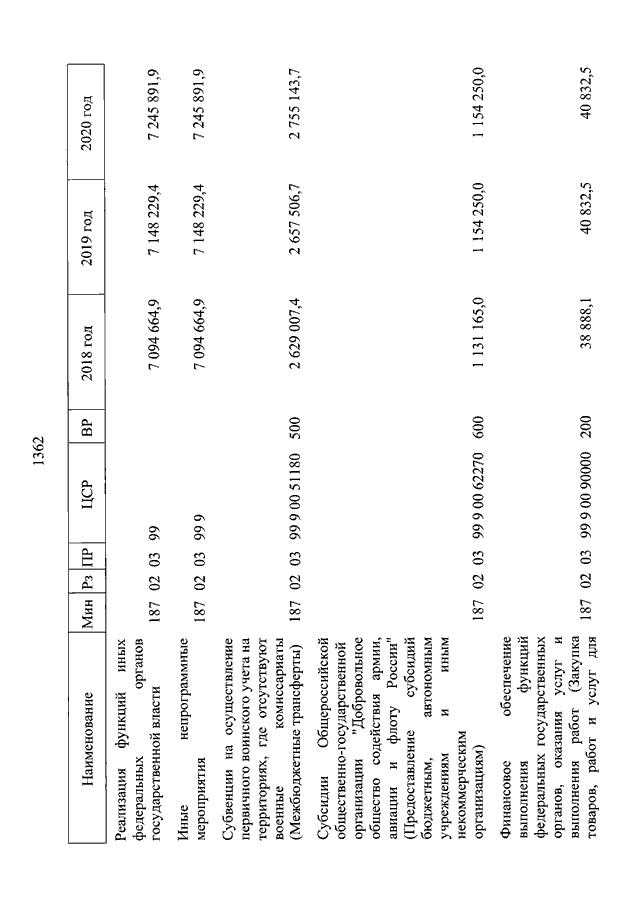 1362

| Наименование | Мин | Рз | ПР | ЦСР | ВР | 2018 год | 2019 год | 2020 год |
|---|---|---|---|---|---|---|---|---|
| Реализация функций иных федеральных органов государственной власти | 187 | 02 | 03 | 99 | | 7 094 664,9 | 7 148 229,4 | 7 245 891,9 |
| Иные непрограммные мероприятия | 187 | 02 | 03 | 99 9 | | 7 094 664,9 | 7 148 229,4 | 7 245 891,9 |
| Субвенции на осуществление первичного воинского учета на территориях, где отсутствуют военные комиссариаты (Межбюджетные трансферты) | 187 | 02 | 03 | 99 9 00 51180 | 500 | 2 629 007,4 | 2 657 506,7 | 2 755 143,7 |
| Субсидии Общероссийской общественно-государственной организации "Добровольное общество содействия армии, авиации и флоту России" (Предоставление субсидий бюджетным, автономным учреждениям и иным некоммерческим организациям) | 187 | 02 | 03 | 99 9 00 62270 | 600 | 1 131 165,0 | 1 154 250,0 | 1 154 250,0 |
| Финансовое обеспечение выполнения функций федеральных государственных органов, оказания услуг и выполнения работ (Закупка товаров, работ и услуг для | 187 | 02 | 03 | 99 9 00 90000 | 200 | 38 888,1 | 40 832,5 | 40 832,5 |